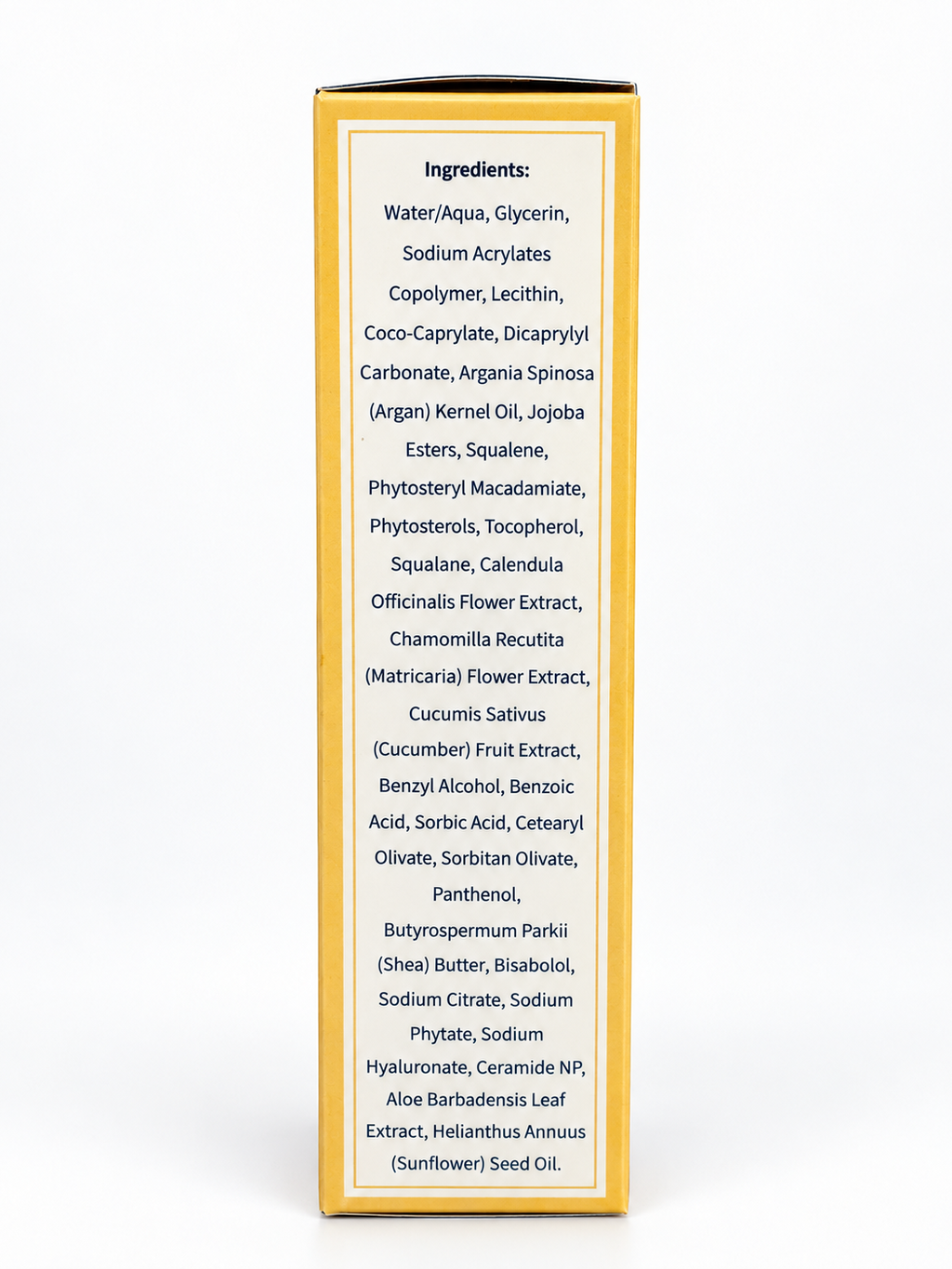 Ingredients:

Water/Aqua, Glycerin, Sodium Acrylates Copolymer, Lecithin, Coco-Caprylate, Dicaprylyl Carbonate, Argania Spinosa (Argan) Kernel Oil, Jojoba Esters, Squalene, Phytosteryl Macadamiate, Phytosterols, Tocopherol, Squalane, Calendula Officinalis Flower Extract, Chamomilla Recutita (Matricaria) Flower Extract, Cucumis Sativus (Cucumber) Fruit Extract, Benzyl Alcohol, Benzoic Acid, Sorbic Acid, Cetearyl Olivate, Sorbitan Olivate, Panthenol, Butyrospermum Parkii (Shea) Butter, Bisabolol, Sodium Citrate, Sodium Phytate, Sodium Hyaluronate, Ceramide NP, Aloe Barbadensis Leaf Extract, Helianthus Annuus (Sunflower) Seed Oil.